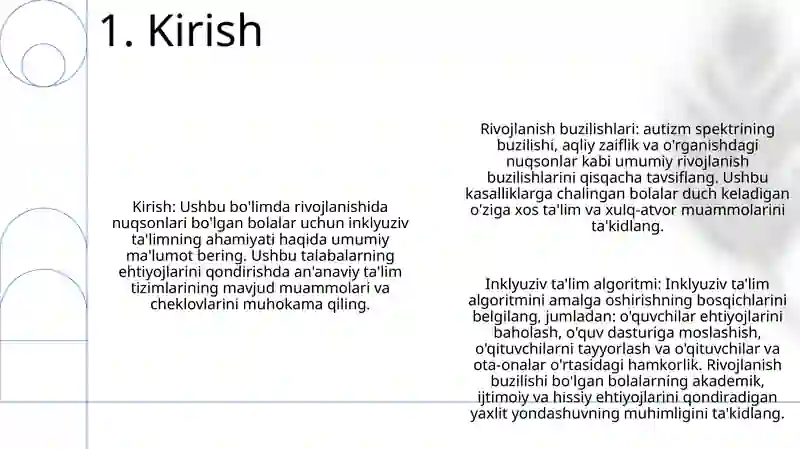 1. Kirish

Kirish: Ushbu bo'limda rivojlanishida nuqsonlari bo'lgan bolalar uchun inklyuziv ta'limning ahamiyati haqida umumiy ma'lumot bering. Ushbu talabalarning ehtiyojlarini qondirishda an'anaviy ta'lim tizimlarining mavjud muammolari va cheklovlarini muhokama qiling.

Rivojlanish buzilishlari: autizm spektrining buzilishi, aqliy zaiflik va o'rganishdagi nuqsonlar kabi umumiy rivojlanish buzilishlarini qisqacha tavsiflang. Ushbu kasalliklarga chalingan bolalar duch keladigan o'ziga xos ta'lim va xulq-atvor muammolarini ta'kidlang.

Inklyuziv ta'lim algoritmi: Inklyuziv ta'lim algoritmini amalga oshirishning bosqichlarini belgilang, jumladan: o'quvchilar ehtiyojlarini baholash, o'quv dasturiga moslashish, o'qituvchilarni tayyorlash va o'qituvchilar va ota-onalar o'rtasidagi hamkorlik. Rivojlanish buzilishi bo'lgan bolalarning akademik, ijtimoiy va hissiy ehtiyojlarini qondiradigan yaxlit yondashuvning muhimligini ta'kidlang.